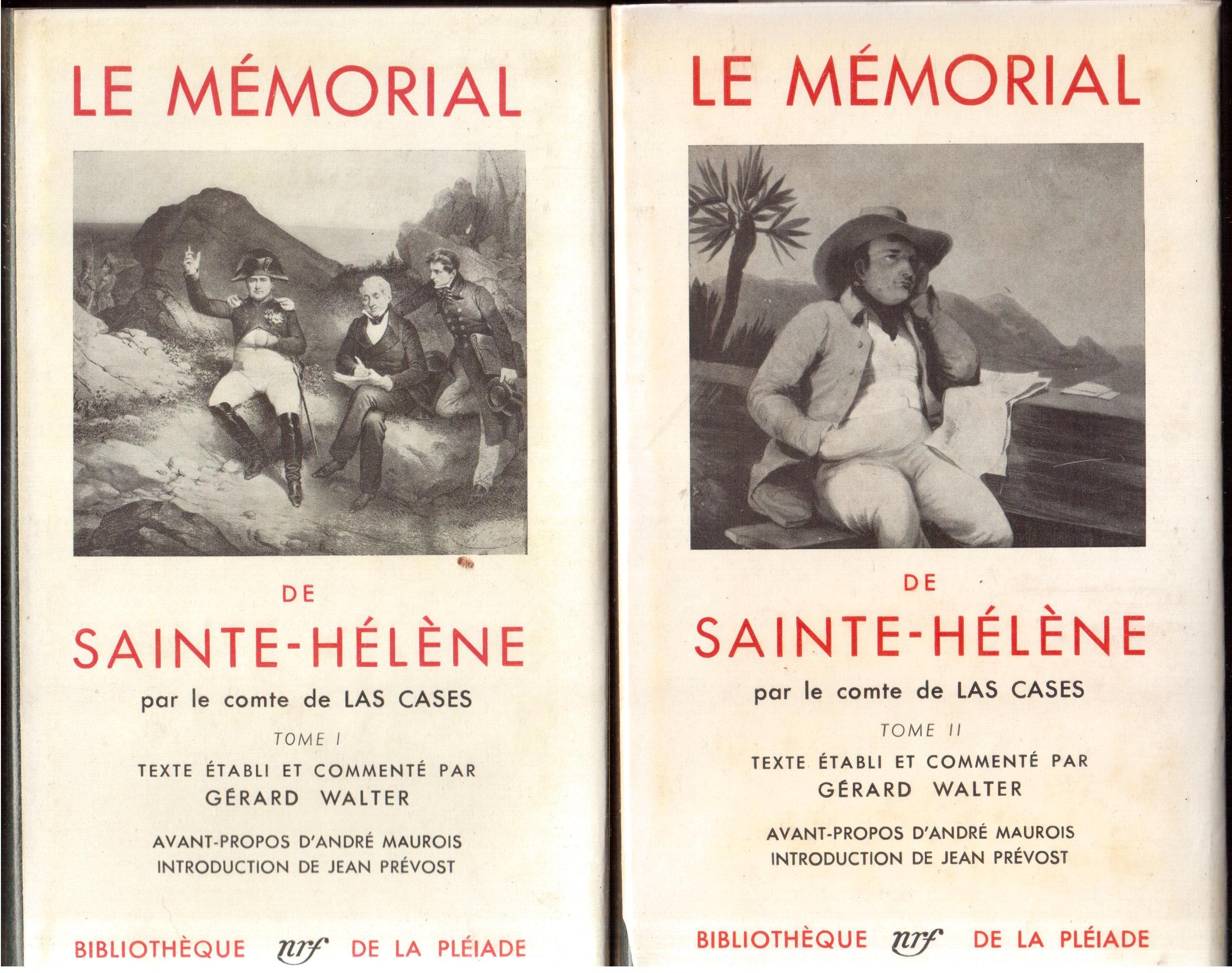 LE MÉMORIAL

DE

SAINTE-HÉLÈNE

par le comte de LAS CASES

TOME I

TEXTE ÉTABLI ET COMMENTÉ PAR
GÉRARD WALTER

AVANT-PROPOS D'ANDRÉ MAUROIS
INTRODUCTION DE JEAN PRÉVOST

BIBLIOTHÈQUE nrf DE LA PLÉIADE

LE MÉMORIAL

DE

SAINTE-HÉLÈNE

par le comte de LAS CASES

TOME II

TEXTE ÉTABLI ET COMMENTÉ PAR
GÉRARD WALTER

AVANT-PROPOS D'ANDRÉ MAUROIS
INTRODUCTION DE JEAN PRÉVOST

BIBLIOTHÈQUE nrf DE LA PLÉIADE